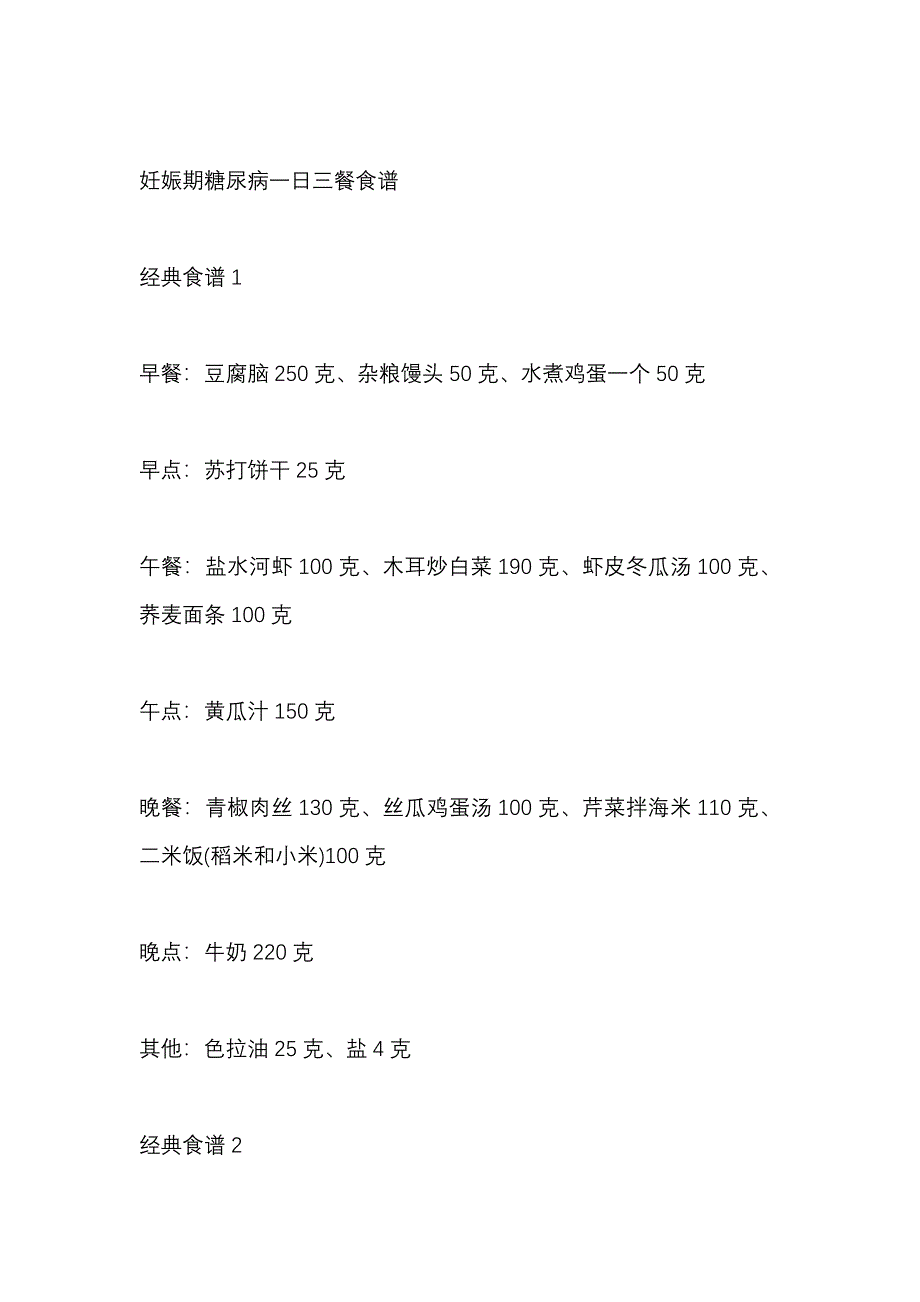 妊娠期糖尿病一日三餐食谱

经典食谱 1

早餐：豆腐脑 250 克、杂粮馒头 50 克、水煮鸡蛋一个 50 克

早点：苏打饼干 25 克

午餐：盐水河虾 100 克、木耳炒白菜 190 克、虾皮冬瓜汤 100 克、荞麦面条 100 克

午点：黄瓜汁 150 克

晚餐：青椒肉丝 130 克、丝瓜鸡蛋汤 100 克、芹菜拌海米 110 克、二米饭(稻米和小米)100 克

晚点：牛奶 220 克

其他：色拉油 25 克、盐 4 克

经典食谱 2